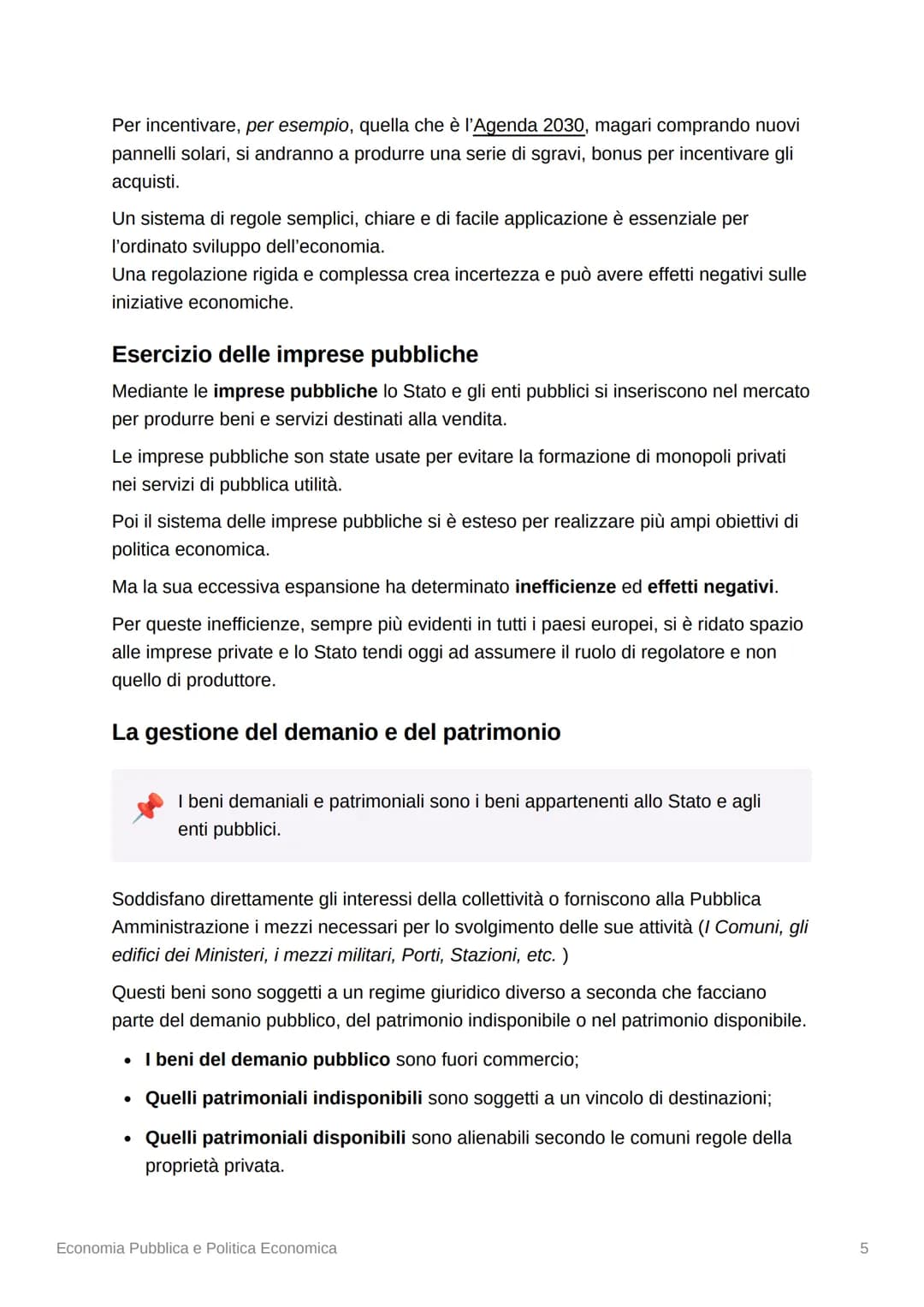 Per incentivare, per esempio, quella che è l'Agenda 2030, magari comprando nuovi pannelli solari, si andranno a produrre una serie di sgravi, bonus per incentivare gli acquisti.

Un sistema di regole semplici, chiare e di facile applicazione è essenziale per l'ordinato sviluppo dell'economia.
Una regolazione rigida e complessa crea incertezza e può avere effetti negativi sulle iniziative economiche.

Esercizio delle imprese pubbliche

Mediante le imprese pubbliche lo Stato e gli enti pubblici si inseriscono nel mercato per produrre beni e servizi destinati alla vendita.

Le imprese pubbliche son state usate per evitare la formazione di monopoli privati nei servizi di pubblica utilità.

Poi il sistema delle imprese pubbliche si è esteso per realizzare più ampi obiettivi di politica economica.

Ma la sua eccessiva espansione ha determinato inefficienze ed effetti negativi.

Per queste inefficienze, sempre più evidenti in tutti i paesi europei, si è ridato spazio alle imprese private e lo Stato tendi oggi ad assumere il ruolo di regolatore e non quello di produttore.

La gestione del demanio e del patrimonio

I beni demaniali e patrimoniali sono i beni appartenenti allo Stato e agli enti pubblici.

Soddisfano direttamente gli interessi della collettività o forniscono alla Pubblica Amministrazione i mezzi necessari per lo svolgimento delle sue attività (I Comuni, gli edifici dei Ministeri, i mezzi militari, Porti, Stazioni, etc. )

Questi beni sono soggetti a un regime giuridico diverso a seconda che facciano parte del demanio pubblico, del patrimonio indisponibile o nel patrimonio disponibile.

• I beni del demanio pubblico sono fuori commercio;
• Quelli patrimoniali indisponibili sono soggetti a un vincolo di destinazioni;
• Quelli patrimoniali disponibili sono alienabili secondo le comuni regole della proprietà privata.

Economia Pubblica e Politica Economica
5